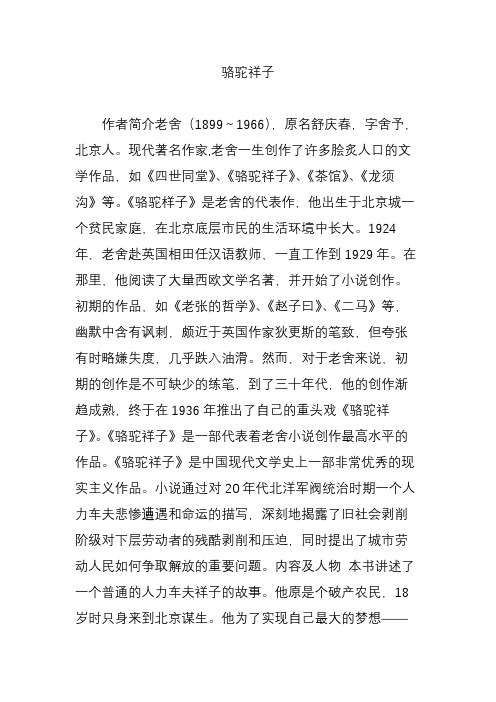 骆驼祥子

作者简介老舍（1899～1966），原名舒庆春，字舍予，北京人。现代著名作家,老舍一生创作了许多脍炙人口的文学作品，如《四世同堂》、《骆驼祥子》、《茶馆》、《龙须沟》等。《骆驼样子》是老舍的代表作，他出生于北京城一个贫民家庭，在北京底层市民的生活环境中长大。1924年，老舍赴英国相田任汉语教师，一直工作到1929年。在那里，他阅读了大量西欧文学名著，并开始了小说创作。初期的作品，如《老张的哲学》、《赵子曰》、《二马》等，幽默中含有讽刺，颇近于英国作家狄更斯的笔致，但夸张有时略嫌失度，几乎跌入油滑。然而，对于老舍来说，初期的创作是不可缺少的练笔，到了三十年代，他的创作渐趋成熟，终于在1936年推出了自己的重头戏《骆驼祥子》。《骆驼祥子》是一部代表着老舍小说创作最高水平的作品。《骆驼祥子》是中国现代文学史上一部非常优秀的现实主义作品。小说通过对20年代北洋军阀统治时期一个人力车夫悲惨遭遇和命运的描写，深刻地揭露了旧社会剥削阶级对下层劳动者的残酷剥削和压迫，同时提出了城市劳动人民如何争取解放的重要问题。内容及人物 本书讲述了一个普通的人力车夫祥子的故事。他原是个破产农民，18岁时只身来到北京谋生。他为了实现自己最大的梦想——